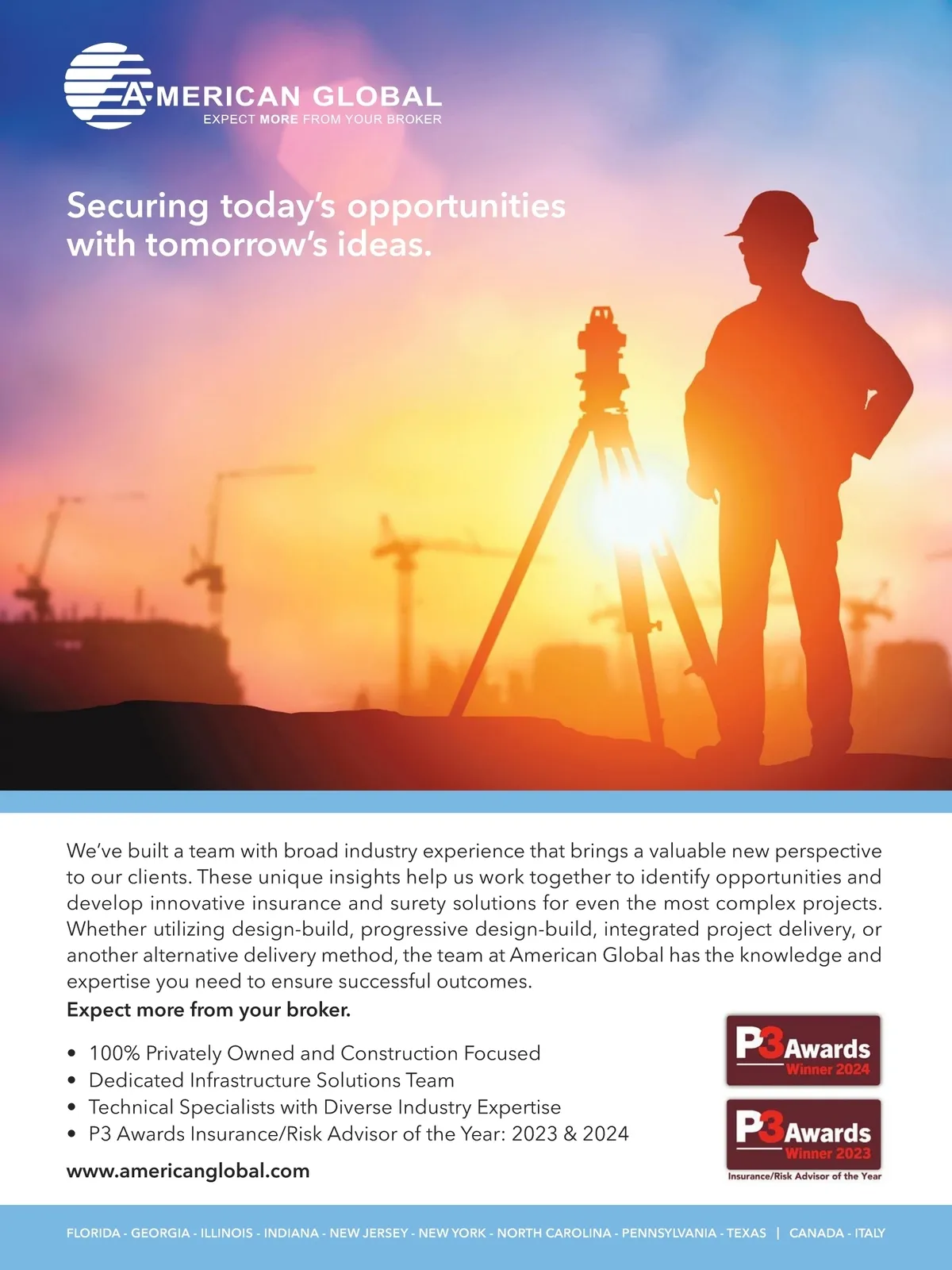 AMERICAN GLOBAL
EXPECT MORE FROM YOUR BROKER

Securing today's opportunities with tomorrow's ideas.

We've built a team with broad industry experience that brings a valuable new perspective to our clients. These unique insights help us work together to identify opportunities and develop innovative insurance and surety solutions for even the most complex projects. Whether utilizing design-build, progressive design-build, integrated project delivery, or another alternative delivery method, the team at American Global has the knowledge and expertise you need to ensure successful outcomes.

Expect more from your broker.

• 100% Privately Owned and Construction Focused
• Dedicated Infrastructure Solutions Team
• Technical Specialists with Diverse Industry Expertise
• P3 Awards Insurance/Risk Advisor of the Year: 2023 & 2024

www.americanglobal.com

P3 Awards Winner 2024

P3 Awards Winner 2023
Insurance/Risk Advisor of the Year

FLORIDA - GEORGIA - ILLINOIS - INDIANA - NEW JERSEY - NEW YORK - NORTH CAROLINA - PENNSYLVANIA - TEXAS | CANADA - ITALY